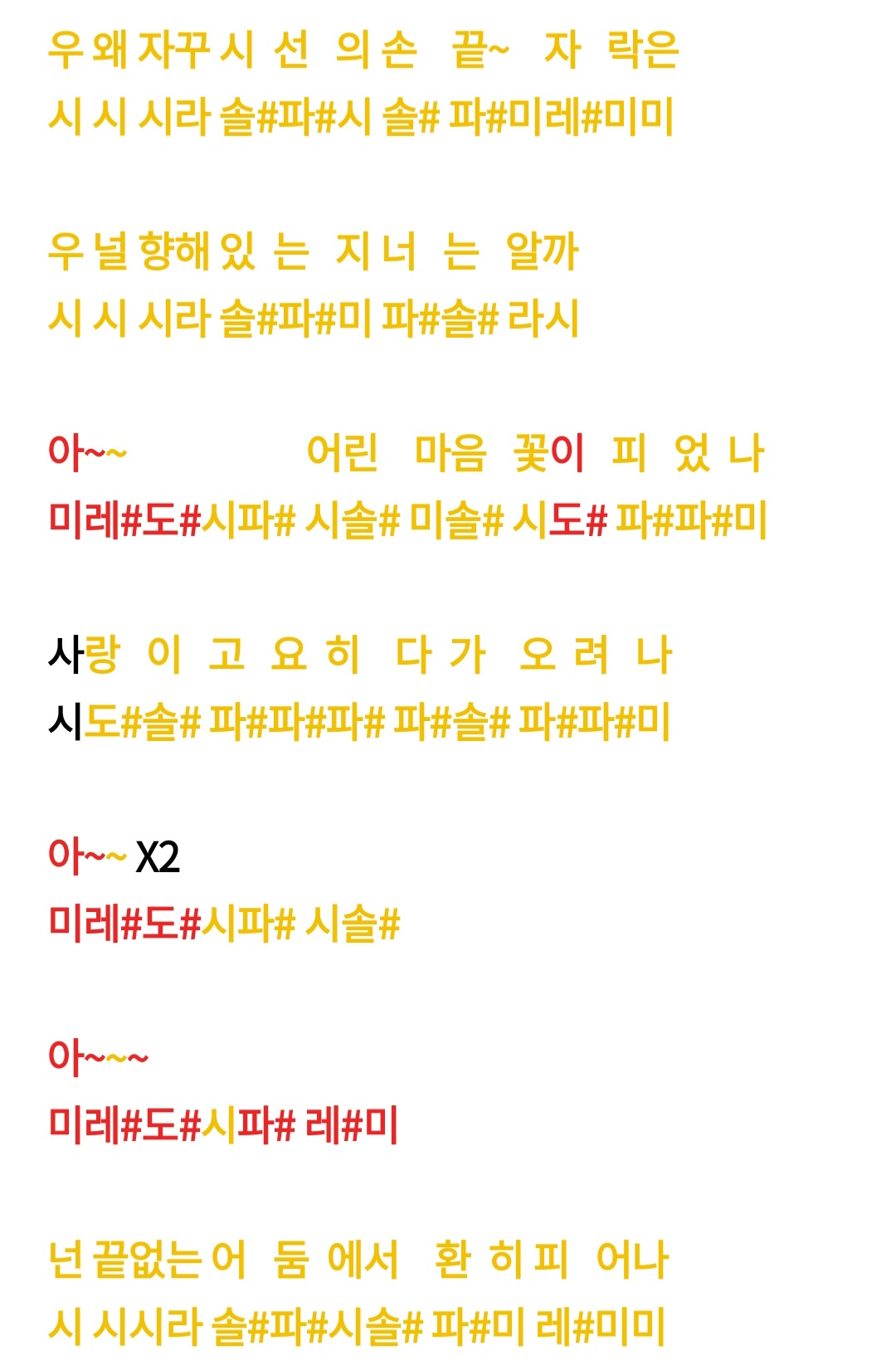 우 왜 자꾸 시 선 의 손 끝~ 자 락은
시 시 시라 솔#파#시 솔# 파#미레#미미

우 널 향해 있 는 지 너 는 알까
시 시 시라 솔#파#미 파#솔# 라시

아~~ 어린 마음 꽃이 피 었 나
미레#도#시파# 시솔# 미솔# 시도# 파#파#미

사랑 이 고 요 히 다 가 오 려 나
시도#솔# 파#파#파# 파#솔# 파#파#미

아~~ X2
미레#도#시파# 시솔#

아~~~
미레#도#시파# 레#미

넌 끝없는 어 둠 에서 환 히 피 어나
시 시시라 솔#파#시솔# 파#미 레#미미